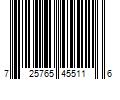 7 25765 45511 6